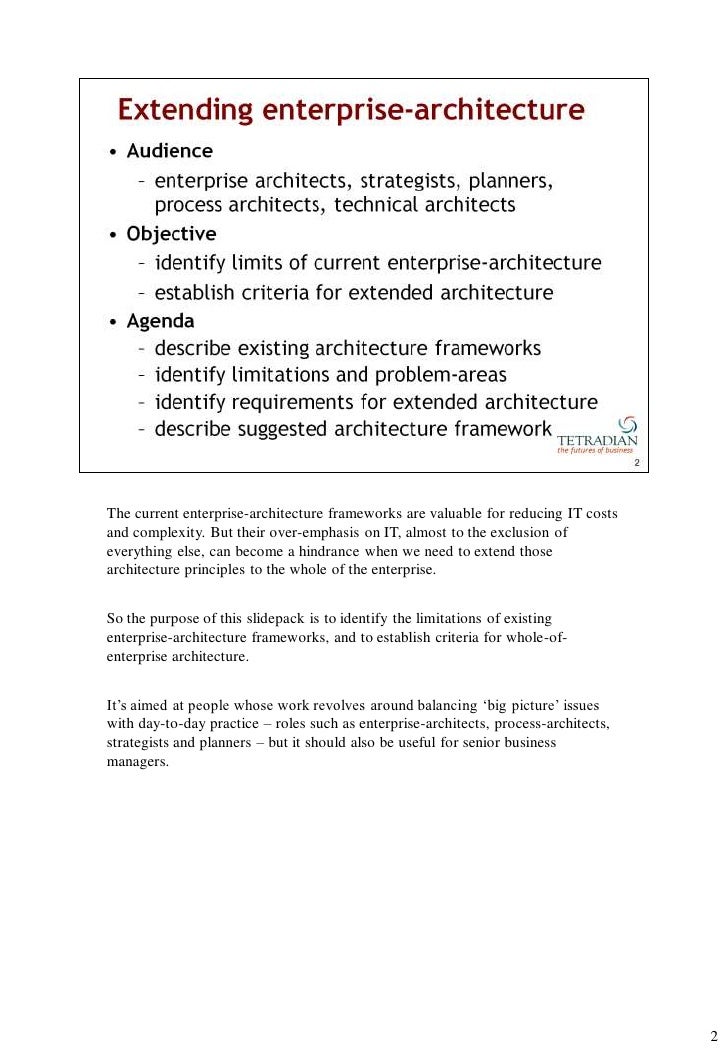 Extending enterprise-architecture

• Audience
– enterprise architects, strategists, planners, process architects, technical architects
• Objective
– identify limits of current enterprise-architecture
– establish criteria for extended architecture
• Agenda
– describe existing architecture frameworks
– identify limitations and problem-areas
– identify requirements for extended architecture
– describe suggested architecture framework

TETRADIAN
the futures of business

2

The current enterprise-architecture frameworks are valuable for reducing IT costs and complexity. But their over-emphasis on IT, almost to the exclusion of everything else, can become a hindrance when we need to extend those architecture principles to the whole of the enterprise.

So the purpose of this slidepack is to identify the limitations of existing enterprise-architecture frameworks, and to establish criteria for whole-of-enterprise architecture.

It's aimed at people whose work revolves around balancing 'big picture' issues with day-to-day practice – roles such as enterprise-architects, process-architects, strategists and planners – but it should also be useful for senior business managers.

2